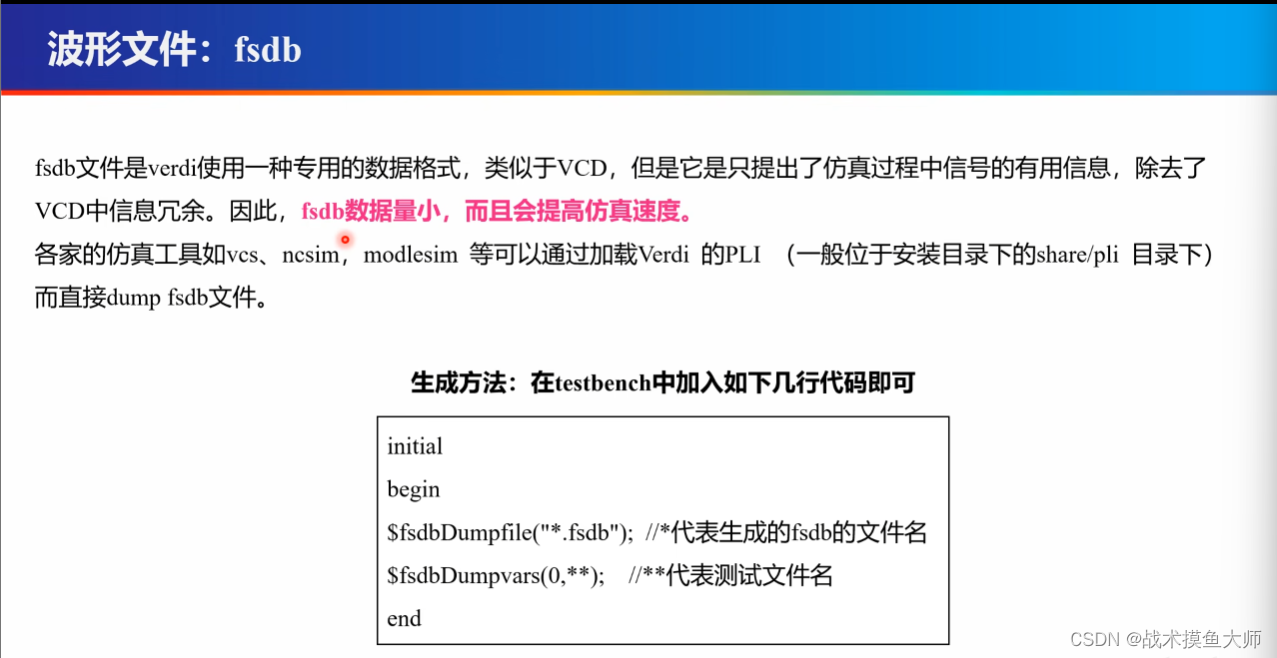 波形文件：fsdb

fsdb文件是verdi使用一种专用的数据格式，类似于VCD，但是它是只提出了仿真过程中信号的有用信息，除去了VCD中信息冗余。因此，fsdb数据量小，而且会提高仿真速度。

各家的仿真工具如vcs、ncsim，modlesim 等可以通过加载Verdi 的PLI （一般位于安装目录下的share/pli 目录下）而直接dump fsdb文件。

生成方法：在testbench中加入如下几行代码即可

initial
begin
$fsdbDumpfile("*.fsdb"); //*代表生成的fsdb的文件名
$fsdbDumpvars(0,**); //**代表测试文件名
end

CSDN @战术摸鱼大师